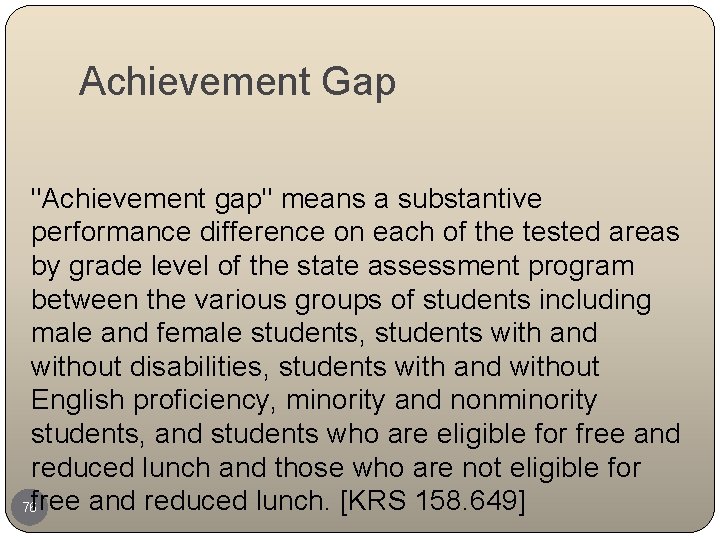 Achievement Gap

"Achievement gap" means a substantive performance difference on each of the tested areas by grade level of the state assessment program between the various groups of students including male and female students, students with and without disabilities, students with and without English proficiency, minority and nonminority students, and students who are eligible for free and reduced lunch and those who are not eligible for free and reduced lunch. [KRS 158.649]

76